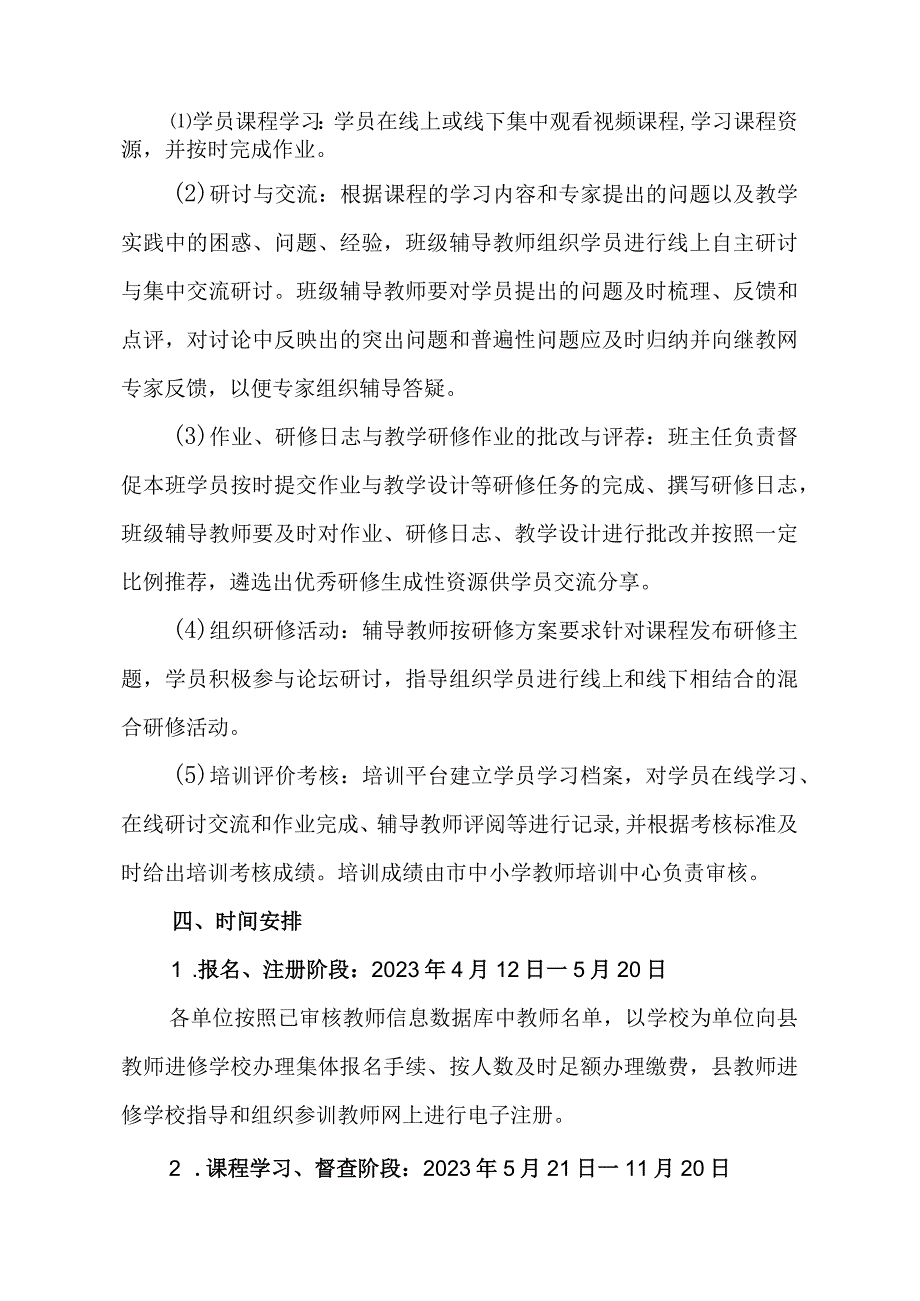 ⑴学员课程学习:学员在线上或线下集中观看视频课程,学习课程资源，并按时完成作业。

(2)研讨与交流：根据课程的学习内容和专家提出的问题以及教学实践中的困惑、问题、经验，班级辅导教师组织学员进行线上自主研讨与集中交流研讨。班级辅导教师要对学员提出的问题及时梳理、反馈和点评，对讨论中反映出的突出问题和普遍性问题应及时归纳并向继教网专家反馈，以便专家组织辅导答疑。

(3)作业、研修日志与教学研修作业的批改与评荐：班主任负责督促本班学员按时提交作业与教学设计等研修任务的完成、撰写研修日志，班级辅导教师要及时对作业、研修日志、教学设计进行批改并按照一定比例推荐，遴选出优秀研修生成性资源供学员交流分享。

(4)组织研修活动：辅导教师按研修方案要求针对课程发布研修主题，学员积极参与论坛研讨，指导组织学员进行线上和线下相结合的混合研修活动。

(5)培训评价考核：培训平台建立学员学习档案，对学员在线学习、在线研讨交流和作业完成、辅导教师评阅等进行记录,并根据考核标准及时给出培训考核成绩。培训成绩由市中小学教师培训中心负责审核。

四、时间安排

1 .报名、注册阶段：2023年4月12日一5月20日

各单位按照已审核教师信息数据库中教师名单，以学校为单位向县教师进修学校办理集体报名手续、按人数及时足额办理缴费，县教师进修学校指导和组织参训教师网上进行电子注册。

2 .课程学习、督查阶段：2023年5月21日一11月20日